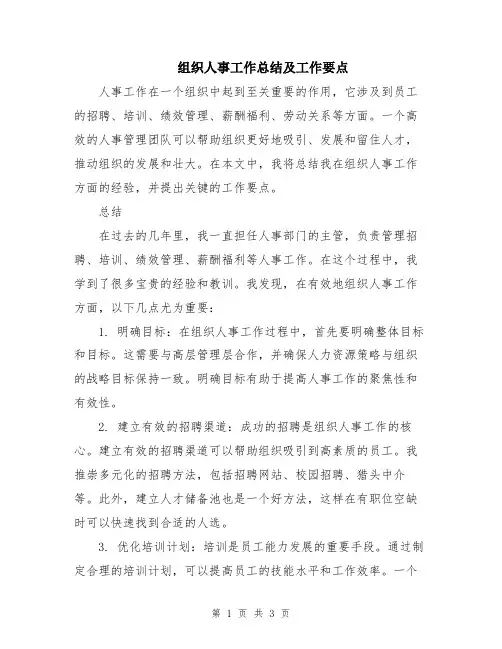 组织人事工作总结及工作要点

人事工作在一个组织中起到至关重要的作用，它涉及到员工的招聘、培训、绩效管理、薪酬福利、劳动关系等方面。一个高效的人事管理团队可以帮助组织更好地吸引、发展和留住人才，推动组织的发展和壮大。在本文中，我将总结我在组织人事工作方面的经验，并提出关键的工作要点。

总结

在过去的几年里，我一直担任人事部门的主管，负责管理招聘、培训、绩效管理、薪酬福利等人事工作。在这个过程中，我学到了很多宝贵的经验和教训。我发现，在有效地组织人事工作方面，以下几点尤为重要：

1. 明确目标：在组织人事工作过程中，首先要明确整体目标和目标。这需要与高层管理层合作，并确保人力资源策略与组织的战略目标保持一致。明确目标有助于提高人事工作的聚焦性和有效性。

2. 建立有效的招聘渠道：成功的招聘是组织人事工作的核心。建立有效的招聘渠道可以帮助组织吸引到高素质的员工。我推崇多元化的招聘方法，包括招聘网站、校园招聘、猎头中介等。此外，建立人才储备池也是一个好方法，这样在有职位空缺时可以快速找到合适的人选。

3. 优化培训计划：培训是员工能力发展的重要手段。通过制定合理的培训计划，可以提高员工的技能水平和工作效率。一个

第 1 页 共 3 页